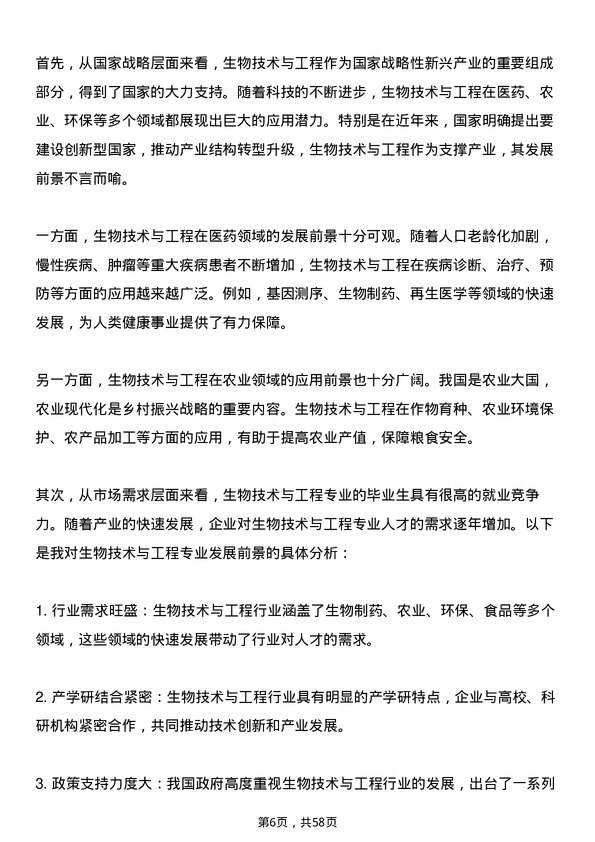 首先，从国家战略层面来看，生物技术与工程作为国家战略性新兴产业的重要组成部分，得到了国家的大力支持。随着科技的不断进步，生物技术与工程在医药、农业、环保等多个领域都展现出巨大的应用潜力。特别是在近年来，国家明确提出要建设创新型国家，推动产业结构转型升级，生物技术与工程作为支撑产业，其发展前景不言而喻。

一方面，生物技术与工程在医药领域的发展前景十分可观。随着人口老龄化加剧，慢性疾病、肿瘤等重大疾病患者不断增加，生物技术与工程在疾病诊断、治疗、预防等方面的应用越来越广泛。例如，基因测序、生物制药、再生医学等领域的快速发展，为人类健康事业提供了有力保障。

另一方面，生物技术与工程在农业领域的应用前景也十分广阔。我国是农业大国，农业现代化是乡村振兴战略的重要内容。生物技术与工程在作物育种、农业环境保护、农产品加工等方面的应用，有助于提高农业产值，保障粮食安全。

其次，从市场需求层面来看，生物技术与工程专业的毕业生具有很高的就业竞争力。随着产业的快速发展，企业对生物技术与工程专业人才的需求逐年增加。以下是我对生物技术与工程专业发展前景的具体分析：

1. 行业需求旺盛：生物技术与工程行业涵盖了生物制药、农业、环保、食品等多个领域，这些领域的快速发展带动了行业对人才的需求。

2. 产学研结合紧密：生物技术与工程行业具有明显的产学研特点，企业与高校、科研机构紧密合作，共同推动技术创新和产业发展。

3. 政策支持力度大：我国政府高度重视生物技术与工程行业的发展，出台了一系列

第6页，共58页